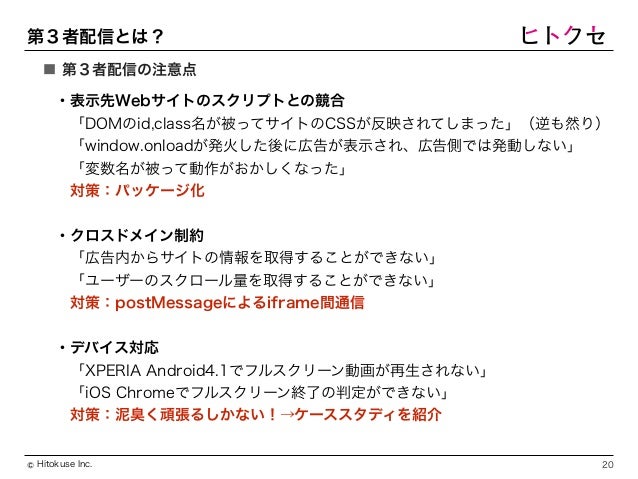 第３者配信とは？

ヒトクセ

■ 第３者配信の注意点

・表示先Webサイトのスクリプトとの競合
「DOMのid,class名が被ってサイトのCSSが反映されてしまった」（逆も然り）
「window.onloadが発火した後に広告が表示され、広告側では発動しない」
「変数名が被って動作がおかしくなった」
対策：パッケージ化

・クロスドメイン制約
「広告内からサイトの情報を取得することができない」
「ユーザーのスクロール量を取得することができない」
対策：postMessageによるiframe間通信

・デバイス対応
「XPERIA Android4.1でフルスクリーン動画が再生されない」
「iOS Chromeでフルスクリーン終了の判定ができない」
対策：泥臭く頑張るしかない！→ケーススタディを紹介

© Hitokuse Inc.

20